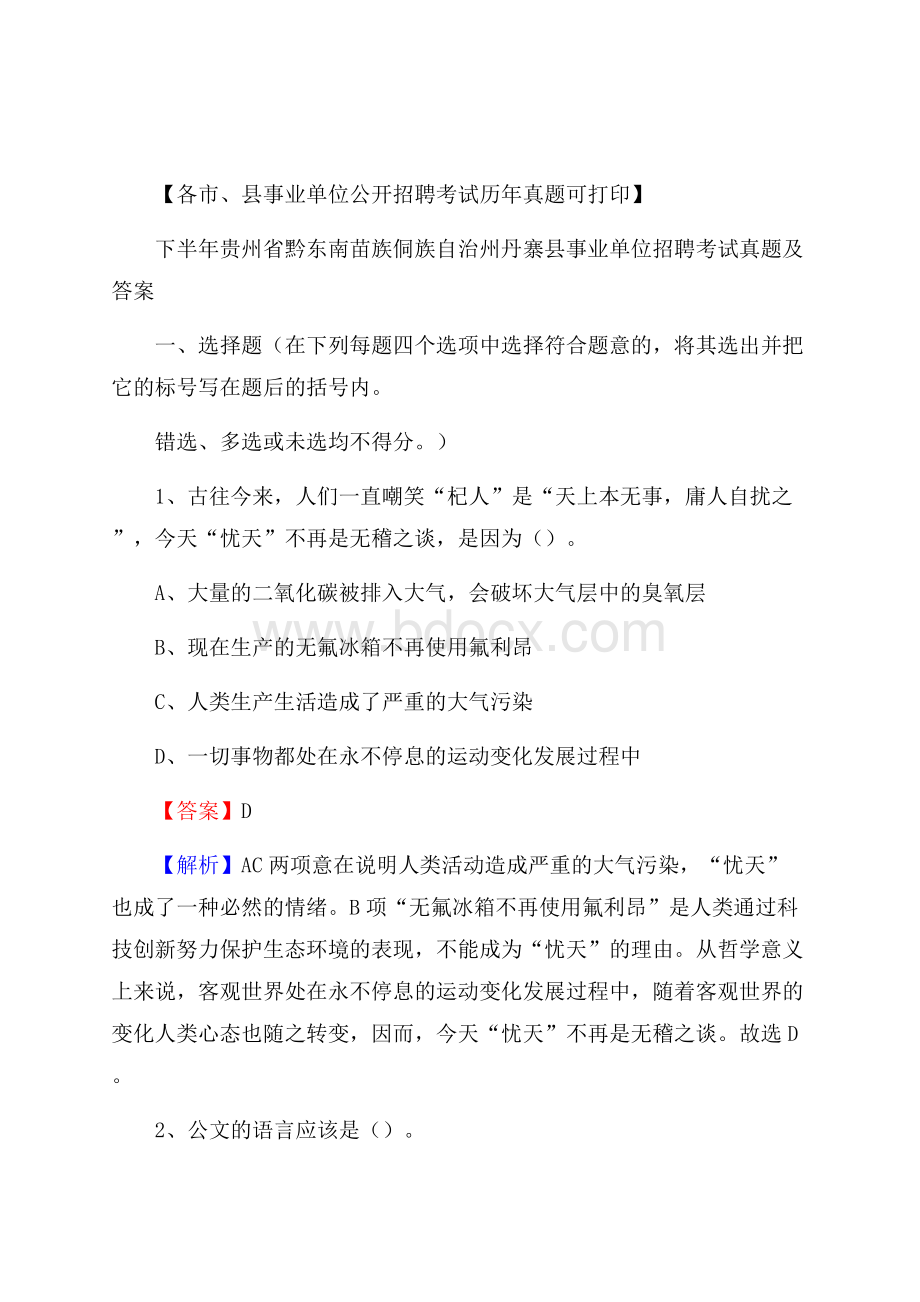 【各市、县事业单位公开招聘考试历年真题可打印】

下半年贵州省黔东南苗族侗族自治州丹寨县事业单位招聘考试真题及答案

一、选择题（在下列每题四个选项中选择符合题意的，将其选出并把它的标号写在题后的括号内。

错选、多选或未选均不得分。）

1、古往今来，人们一直嘲笑“杞人”是“天上本无事，庸人自扰之”，今天“忧天”不再是无稽之谈，是因为（）。

A、大量的二氧化碳被排入大气，会破坏大气层中的臭氧层

B、现在生产的无氟冰箱不再使用氟利昂

C、人类生产生活造成了严重的大气污染

D、一切事物都处在永不停息的运动变化发展过程中

【答案】D

【解析】AC两项意在说明人类活动造成严重的大气污染，“忧天”也成了一种必然的情绪。B项“无氟冰箱不再使用氟利昂”是人类通过科技创新努力保护生态环境的表现，不能成为“忧天”的理由。从哲学意义上来说，客观世界处在永不停息的运动变化发展过程中，随着客观世界的变化人类心态也随之转变，因而，今天“忧天”不再是无稽之谈。故选D。

2、公文的语言应该是（）。

bdocx.com